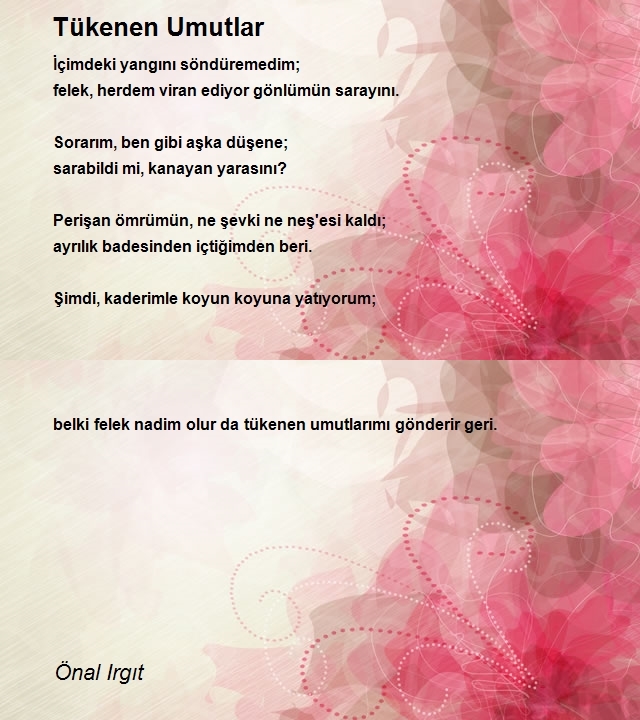 Tükenen Umutlar

İçimdeki yangını söndüremedim;
felek, herdem viran ediyor gönlümün sarayını.

Sorarım, ben gibi aşka düşene;
sarabildi mi, kanayan yarasını?

Perişan ömrümün, ne şevki ne neş'esi kaldı;
ayrılık badesinden içtiğimden beri.

Şimdi, kaderimle koyun koyuna yatıyorum;

belki felek nadim olur da tükenen umutlarımı gönderir geri.

Önal Irgıt